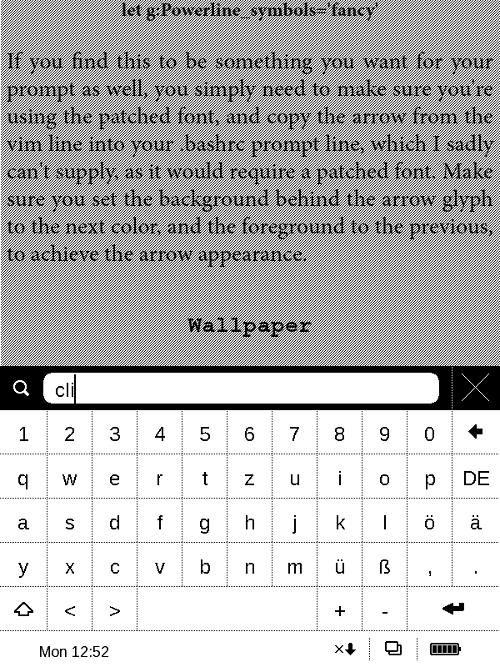 let g:Powerline_symbols='fancy'

If you find this to be something you want for your prompt as well, you simply need to make sure you're using the patched font, and copy the arrow from the vim line into your .bashrc prompt line, which I sadly can't supply, as it would require a patched font. Make sure you set the background behind the arrow glyph to the next color, and the foreground to the previous, to achieve the arrow appearance.

Wallpaper

cli

1 2 3 4 5 6 7 8 9 0
q w e r t z u i o p DE
a s d f g h j k l ö ä
y x c v b n m ü ß , .
< > + -

Mon 12:52